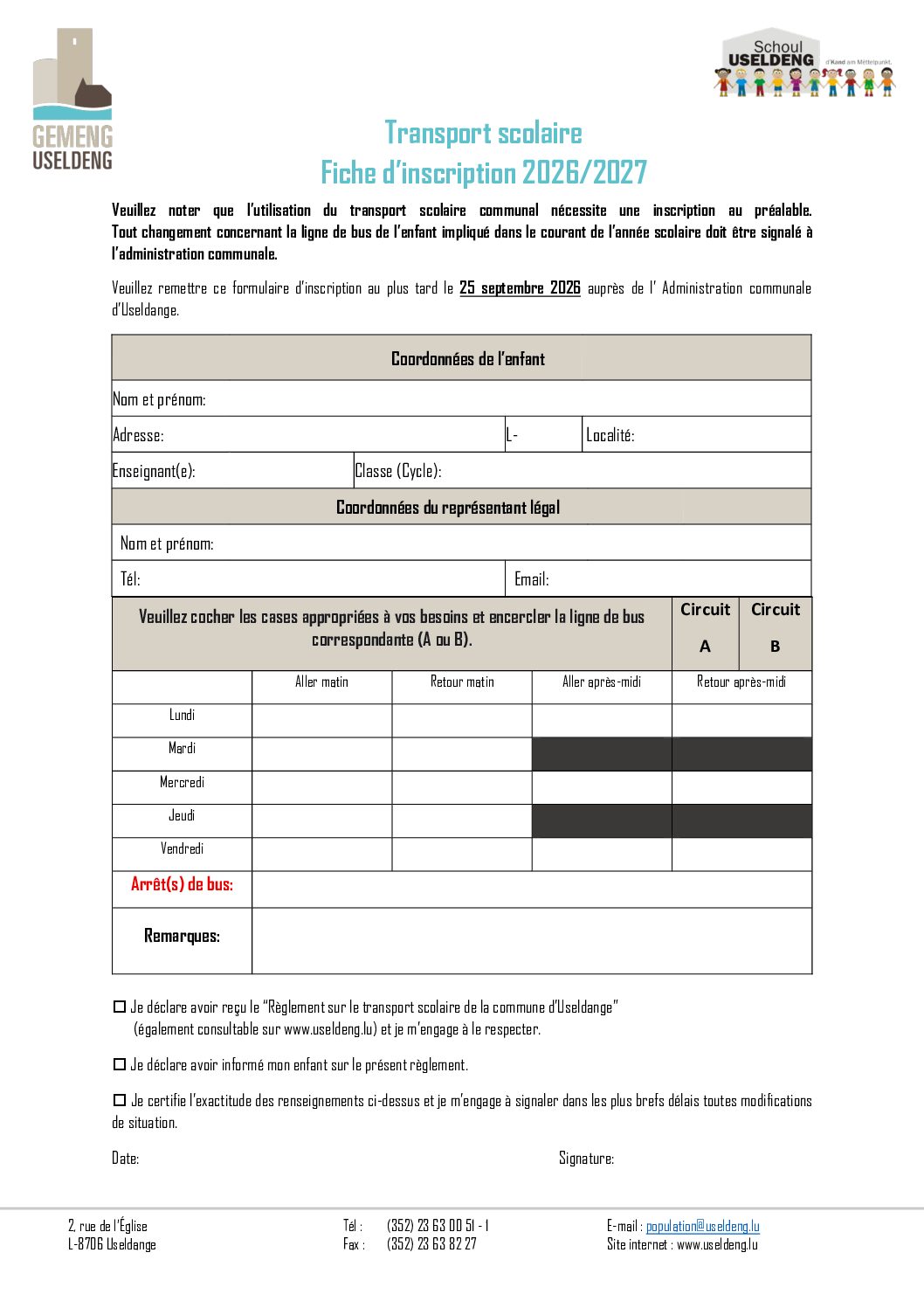 GEMENG
USELDENG

Schoul
USELDENG
d'Kand am Mëttelpunkt.

Transport scolaire
Fiche d'inscription 2026/2027

Veuillez noter que l'utilisation du transport scolaire communal nécessite une inscription au préalable. Tout changement concernant la ligne de bus de l'enfant impliqué dans le courant de l'année scolaire doit être signalé à l'administration communale.

Veuillez remettre ce formulaire d'inscription au plus tard le 25 septembre 2026 auprès de l' Administration communale d'Useldange.

Coordonnées de l'enfant

Nom et prénom:

Adresse: L- Localité:

Enseignant(e): Classe (Cycle):

Coordonnées du représentant légal

Nom et prénom:

Tél: Email:

Veuillez cocher les cases appropriées à vos besoins et encercler la ligne de bus correspondante (A ou B). Circuit A Circuit B

| | Aller matin | Retour matin | Aller après-midi | Retour après-midi |
|---|---|---|---|---|
| Lundi | | | | |
| Mardi | | | | |
| Mercredi | | | | |
| Jeudi | | | | |
| Vendredi | | | | |
| Arrêt(s) de bus: | | | | |
| Remarques: | | | | |

☐ Je déclare avoir reçu le "Règlement sur le transport scolaire de la commune d'Useldange" (également consultable sur www.useldeng.lu) et je m'engage à le respecter.

☐ Je déclare avoir informé mon enfant sur le présent règlement.

☐ Je certifie l'exactitude des renseignements ci-dessus et je m'engage à signaler dans les plus brefs délais toutes modifications de situation.

Date: Signature:

2, rue de l'Église
L-8706 Useldange

Tél : (352) 23 63 00 51 - 1
Fax : (352) 23 63 82 27

E-mail : population@useldeng.lu
Site internet : www.useldeng.lu